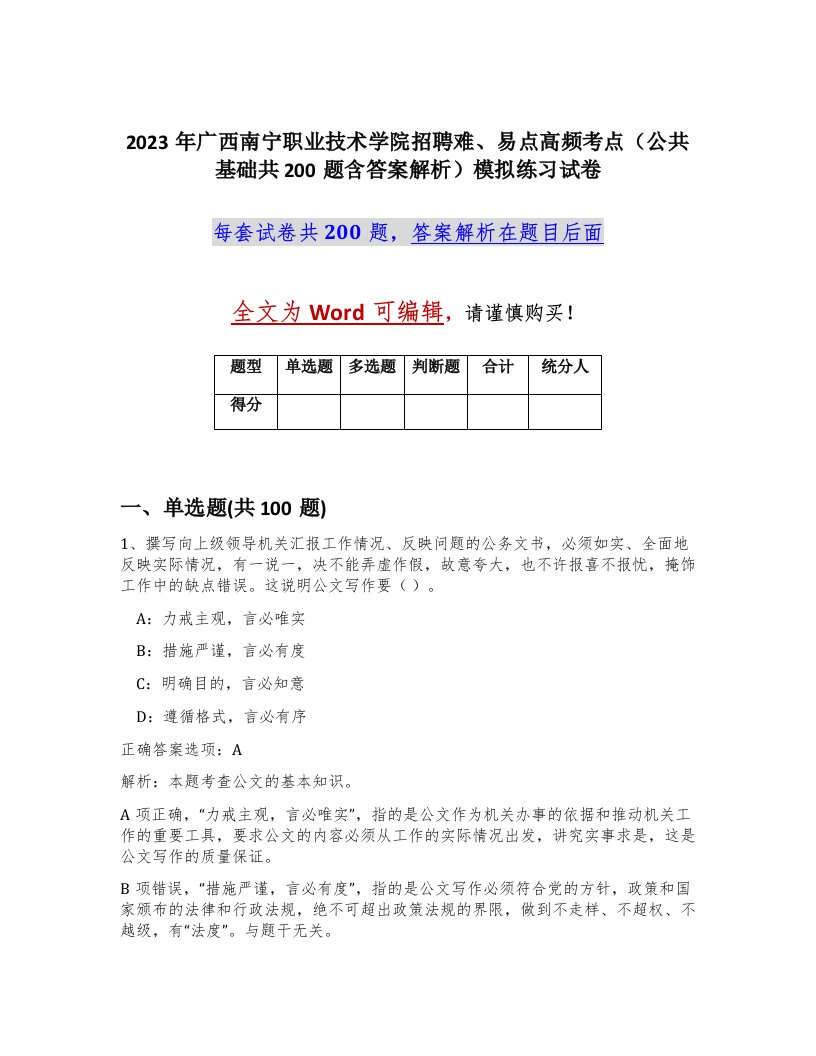 2023 年广西南宁职业技术学院招聘难、易点高频考点（公共基础共 200 题含答案解析）模拟练习试卷

每套试卷共 200 题，答案解析在题目后面

全文为 Word 可编辑，请谨慎购买！

| 题型 | 单选题 | 多选题 | 判断题 | 合计 | 统分人 |
|---|---|---|---|---|---|
| 得分 | | | | | |

一、单选题(共 100 题)

1、撰写向上级领导机关汇报工作情况、反映问题的公务文书，必须如实、全面地反映实际情况，有一说一，决不能弄虚作假，故意夸大，也不许报喜不报忧，掩饰工作中的缺点错误。这说明公文写作要（ ）。

A：力戒主观，言必唯实

B：措施严谨，言必有度

C：明确目的，言必知意

D：遵循格式，言必有序

正确答案选项：A

解析：本题考查公文的基本知识。

A 项正确，“力戒主观，言必唯实”，指的是公文作为机关办事的依据和推动机关工作的重要工具，要求公文的内容必须从工作的实际情况出发，讲究实事求是，这是公文写作的质量保证。

B 项错误，“措施严谨，言必有度”，指的是公文写作必须符合党的方针，政策和国家颁布的法律和行政法规，绝不可超出政策法规的界限，做到不走样、不超权、不越级，有“法度”。与题干无关。